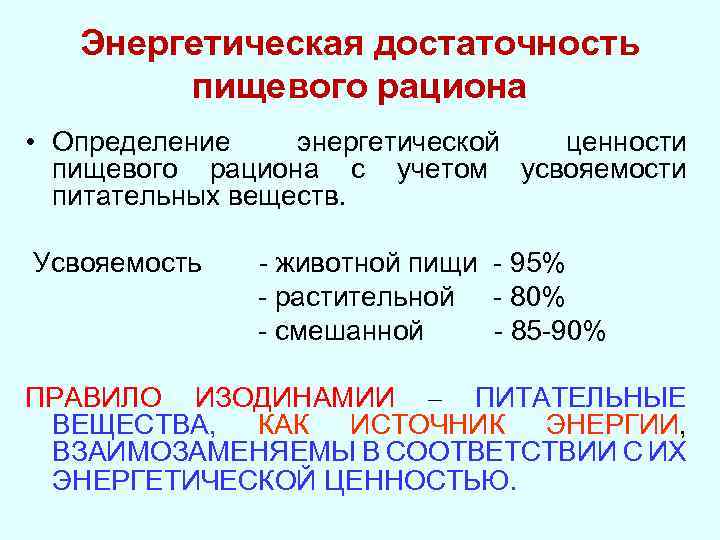 Энергетическая достаточность пищевого рациона

• Определение энергетической ценности пищевого рациона с учетом усвояемости питательных веществ.

Усвояемость - животной пищи - 95%
- растительной - 80%
- смешанной - 85-90%

ПРАВИЛО ИЗОДИНАМИИ – ПИТАТЕЛЬНЫЕ ВЕЩЕСТВА, КАК ИСТОЧНИК ЭНЕРГИИ, ВЗАИМОЗАМЕНЯЕМЫ В СООТВЕТСТВИИ С ИХ ЭНЕРГЕТИЧЕСКОЙ ЦЕННОСТЬЮ.